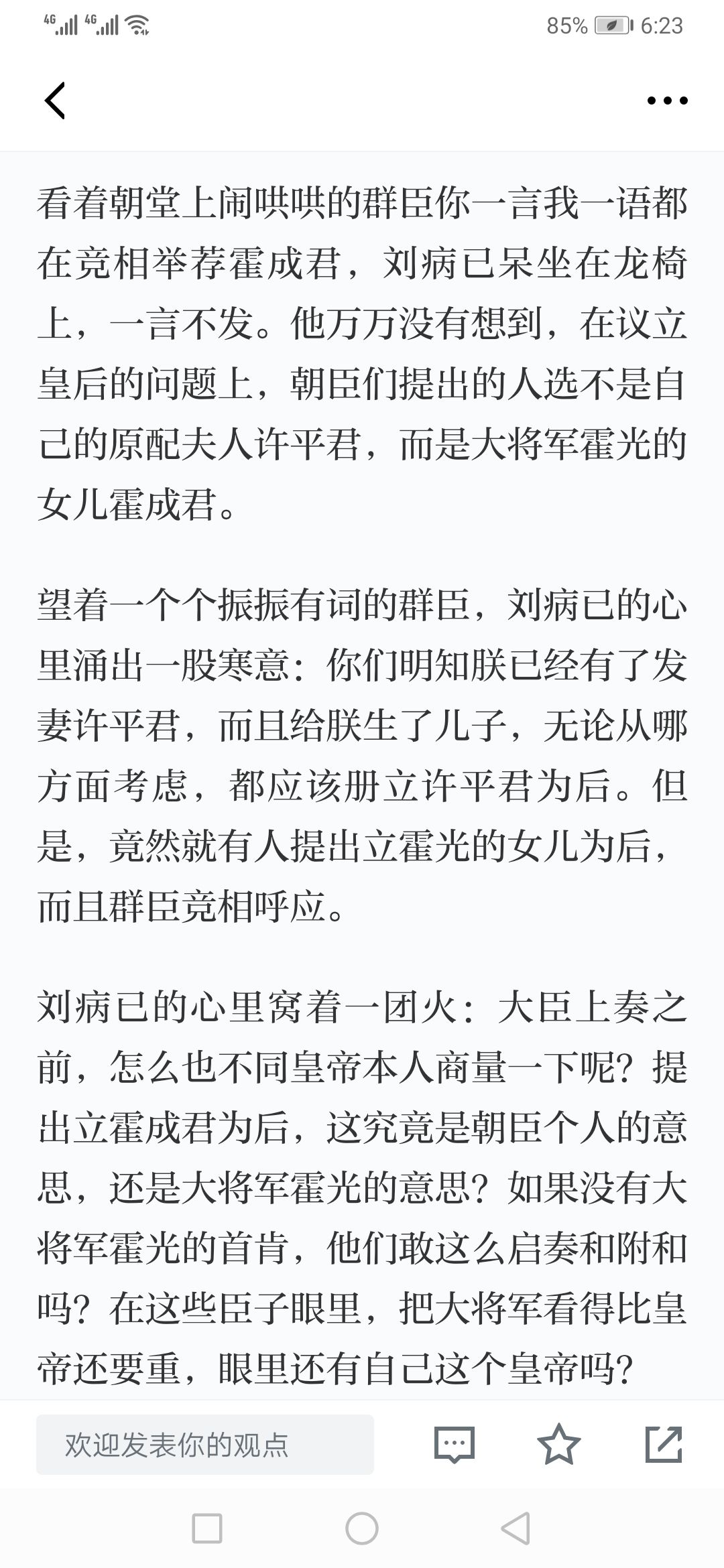 4G 4G 85% 6:23

看着朝堂上闹哄哄的群臣你一言我一语都在竞相举荐霍成君，刘病已呆坐在龙椅上，一言不发。他万万没有想到，在议立皇后的问题上，朝臣们提出的人选不是自己的原配夫人许平君，而是大将军霍光的女儿霍成君。

望着一个个振振有词的群臣，刘病已的心里涌出一股寒意：你们明知朕已经有了发妻许平君，而且给朕生了儿子，无论从哪方面考虑，都应该册立许平君为后。但是，竟然就有人提出立霍光的女儿为后，而且群臣竞相呼应。

刘病已的心里窝着一团火：大臣上奏之前，怎么也不同皇帝本人商量一下呢？提出立霍成君为后，这究竟是朝臣个人的意思，还是大将军霍光的意思？如果没有大将军霍光的首肯，他们敢这么启奏和附和吗？在这些臣子眼里，把大将军看得比皇帝还要重，眼里还有自己这个皇帝吗？

欢迎发表你的观点